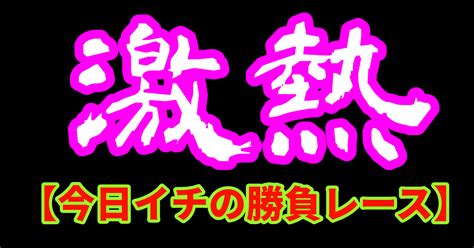 激熱
【今日イチの勝負レース】